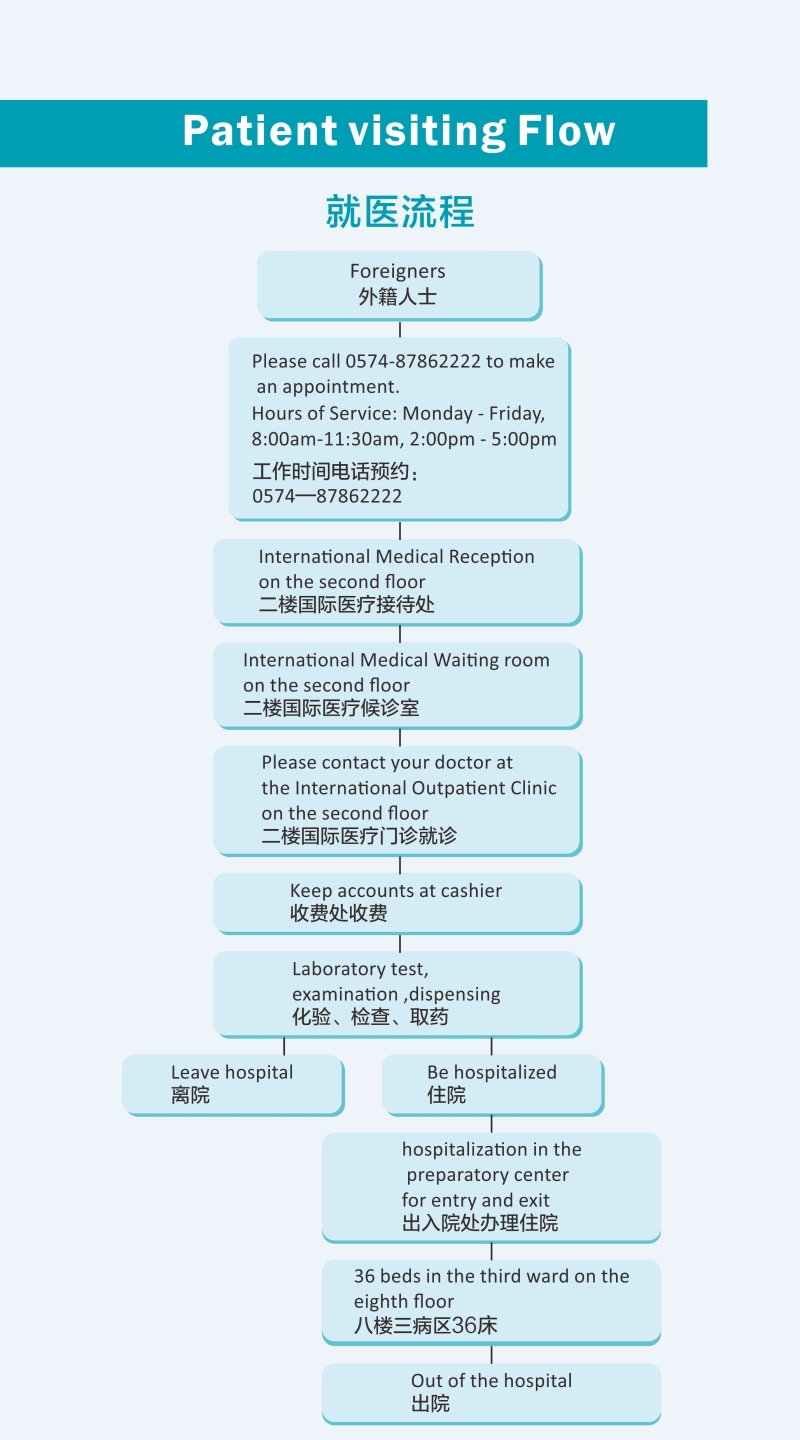 Patient visiting Flow

就医流程

Foreigners
外籍人士

Please call 0574-87862222 to make an appointment.
Hours of Service: Monday - Friday, 8:00am-11:30am, 2:00pm - 5:00pm
工作时间电话预约：
0574—87862222

International Medical Reception on the second floor
二楼国际医疗接待处

International Medical Waiting room on the second floor
二楼国际医疗候诊室

Please contact your doctor at the International Outpatient Clinic on the second floor
二楼国际医疗门诊就诊

Keep accounts at cashier
收费处收费

Laboratory test, examination ,dispensing
化验、检查、取药

Leave hospital
离院

Be hospitalized
住院

hospitalization in the preparatory center for entry and exit
出入院处办理住院

36 beds in the third ward on the eighth floor
八楼三病区36床

Out of the hospital
出院